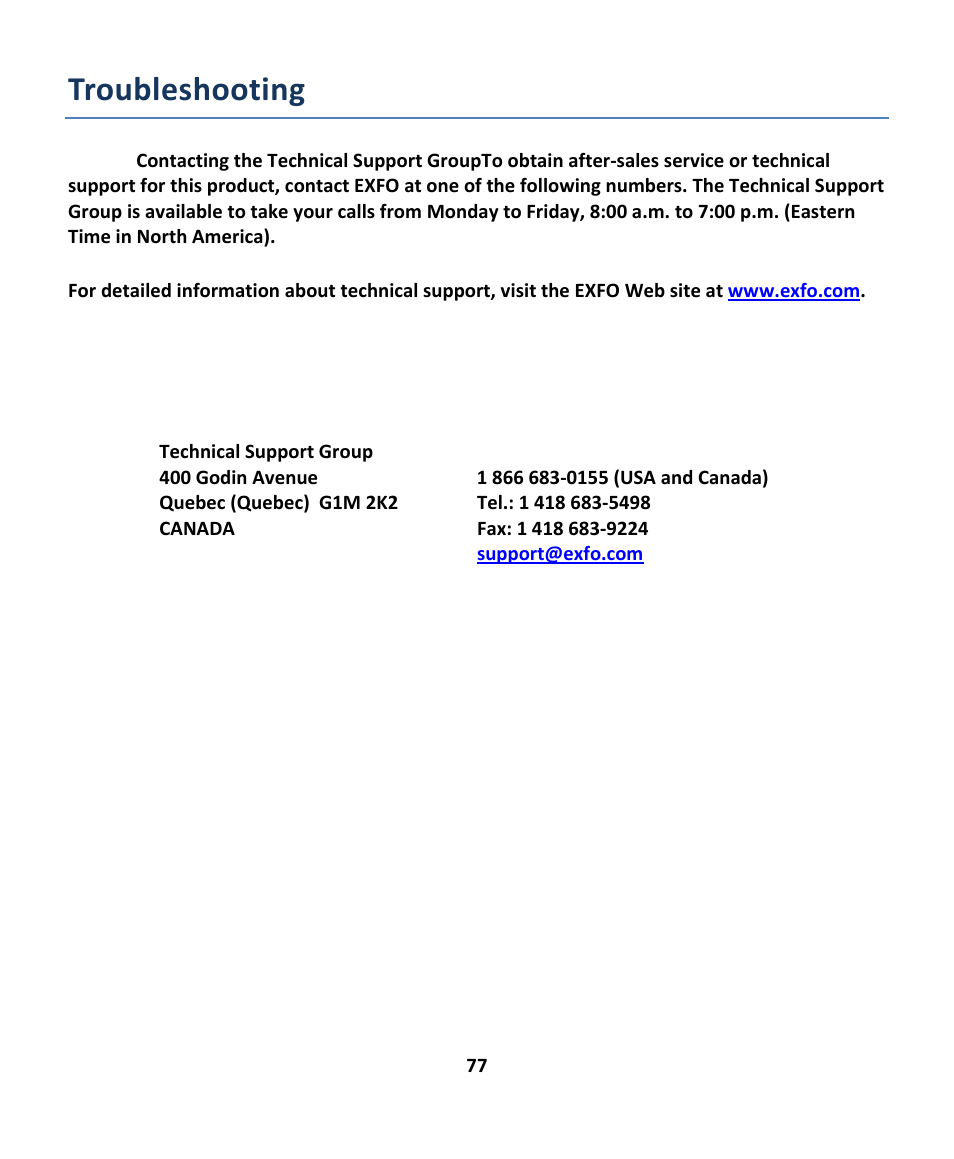 Troubleshooting

Contacting the Technical Support GroupTo obtain after-sales service or technical support for this product, contact EXFO at one of the following numbers. The Technical Support Group is available to take your calls from Monday to Friday, 8:00 a.m. to 7:00 p.m. (Eastern Time in North America).

For detailed information about technical support, visit the EXFO Web site at www.exfo.com.

Technical Support Group
400 Godin Avenue
Quebec (Quebec) G1M 2K2
CANADA

1 866 683-0155 (USA and Canada)
Tel.: 1 418 683-5498
Fax: 1 418 683-9224
support@exfo.com

77